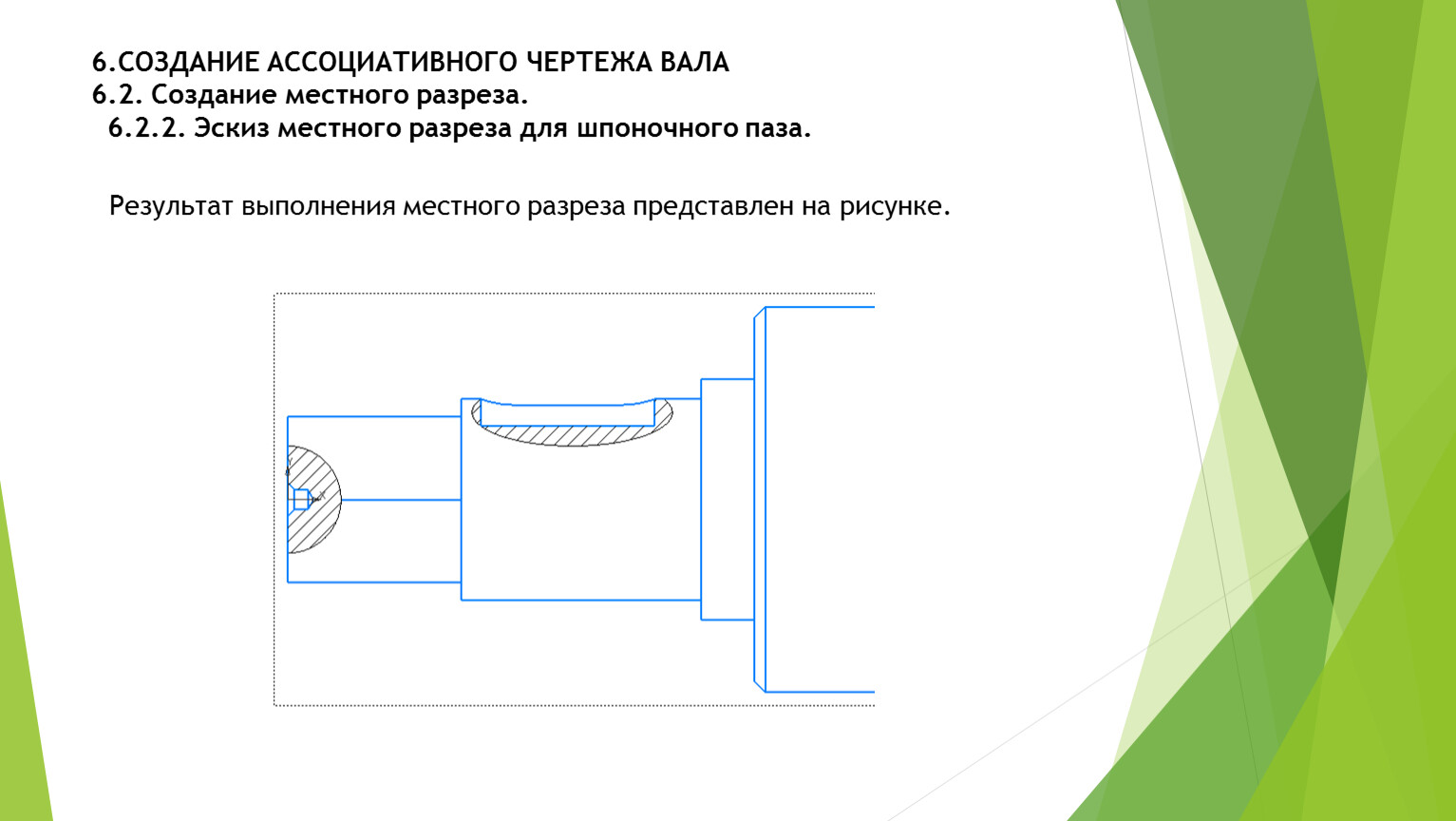 6.СОЗДАНИЕ АССОЦИАТИВНОГО ЧЕРТЕЖА ВАЛА
6.2. Создание местного разреза.
6.2.2. Эскиз местного разреза для шпоночного паза.

Результат выполнения местного разреза представлен на рисунке.